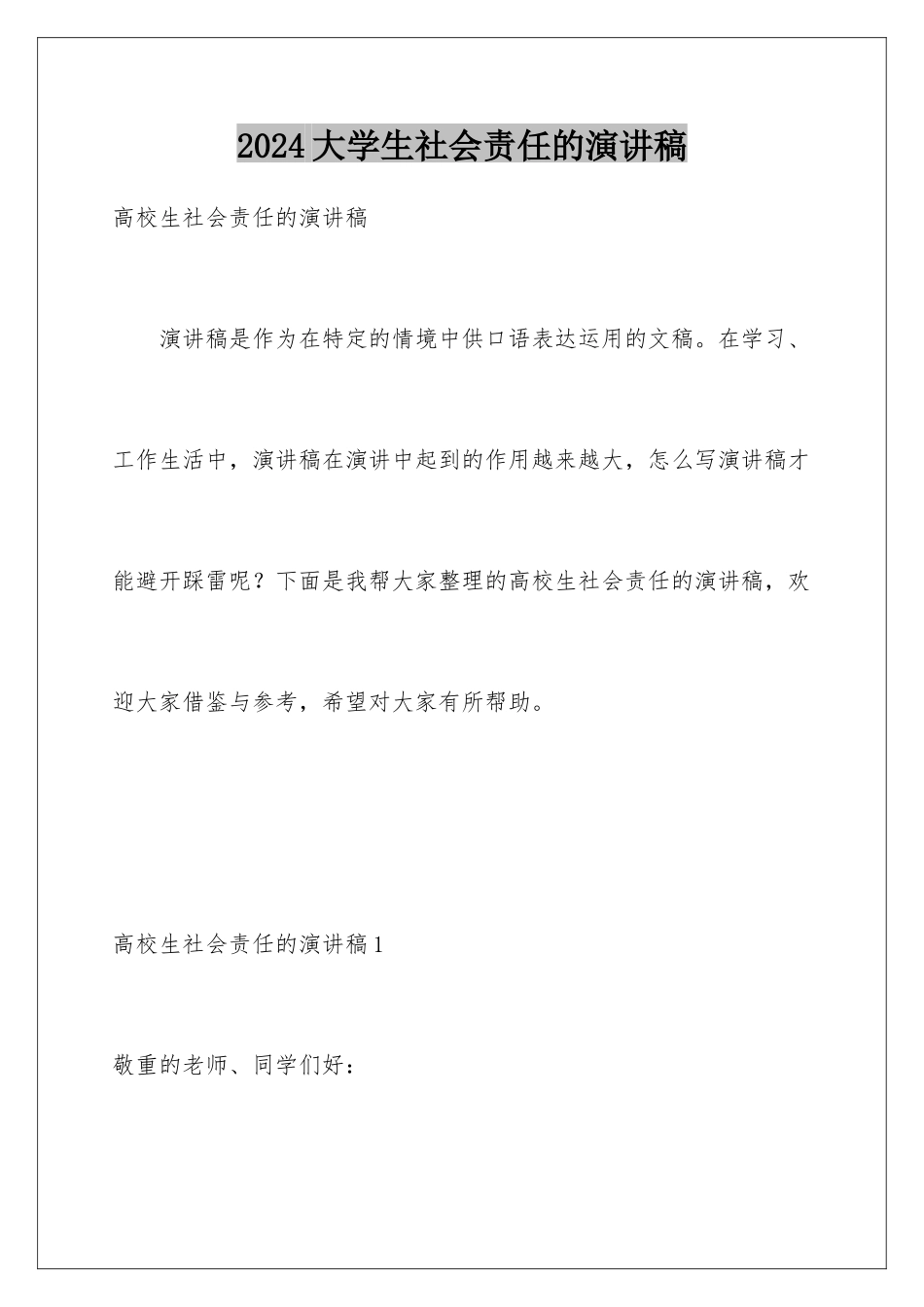 2024大学生社会责任的演讲稿

高校生社会责任的演讲稿

演讲稿是作为在特定的情境中供口语表达运用的文稿。在学习、工作生活中，演讲稿在演讲中起到的作用越来越大，怎么写演讲稿才能避开踩雷呢？下面是我帮大家整理的高校生社会责任的演讲稿，欢迎大家借鉴与参考，希望对大家有所帮助。

高校生社会责任的演讲稿1

敬重的老师、同学们好：